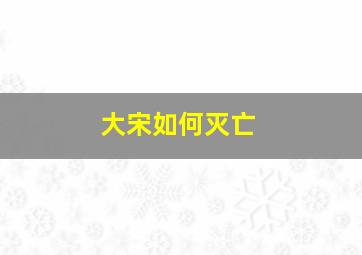 大宋如何灭亡